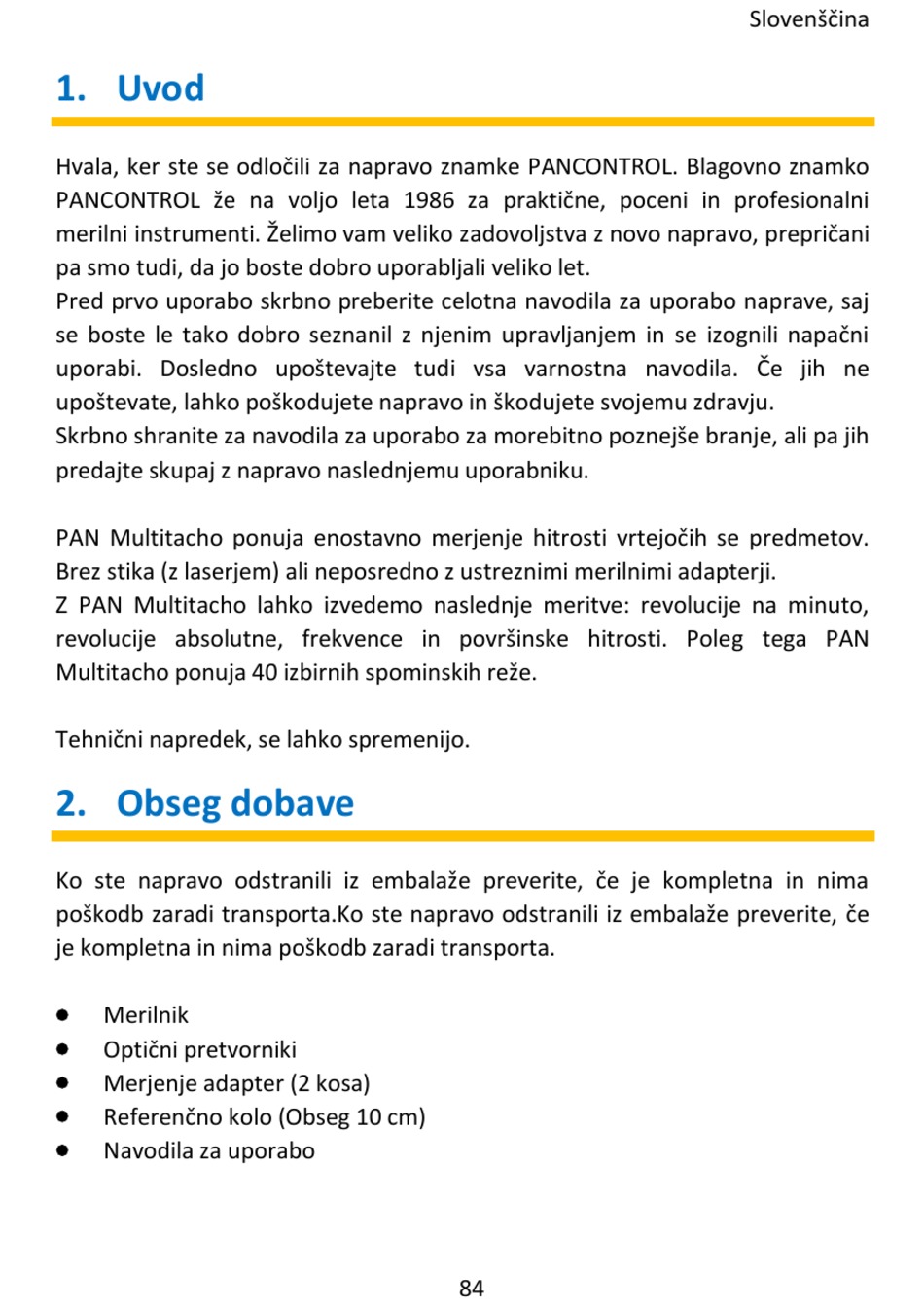 Slovenščina

1. Uvod

Hvala, ker ste se odločili za napravo znamke PANCONTROL. Blagovno znamko PANCONTROL že na voljo leta 1986 za praktične, poceni in profesionalni merilni instrumenti. Želimo vam veliko zadovoljstva z novo napravo, prepričani pa smo tudi, da jo boste dobro uporabljali veliko let.
Pred prvo uporabo skrbno preberite celotna navodila za uporabo naprave, saj se boste le tako dobro seznanil z njenim upravljanjem in se izognili napačni uporabi. Dosledno upoštevajte tudi vsa varnostna navodila. Če jih ne upoštevate, lahko poškodujete napravo in škodujete svojemu zdravju.
Skrbno shranite za navodila za uporabo za morebitno poznejše branje, ali pa jih predajte skupaj z napravo naslednjemu uporabniku.

PAN Multitacho ponuja enostavno merjenje hitrosti vrtejočih se predmetov. Brez stika (z laserjem) ali neposredno z ustreznimi merilnimi adapterji.
Z PAN Multitacho lahko izvedemo naslednje meritve: revolucije na minuto, revolucije absolutne, frekvence in površinske hitrosti. Poleg tega PAN Multitacho ponuja 40 izbirnih spominskih reže.

Tehnični napredek, se lahko spremenijo.

2. Obseg dobave

Ko ste napravo odstranili iz embalaže preverite, če je kompletna in nima poškodb zaradi transporta.Ko ste napravo odstranili iz embalaže preverite, če je kompletna in nima poškodb zaradi transporta.

● Merilnik
● Optični pretvorniki
● Merjenje adapter (2 kosa)
● Referenčno kolo (Obseg 10 cm)
● Navodila za uporabo

84